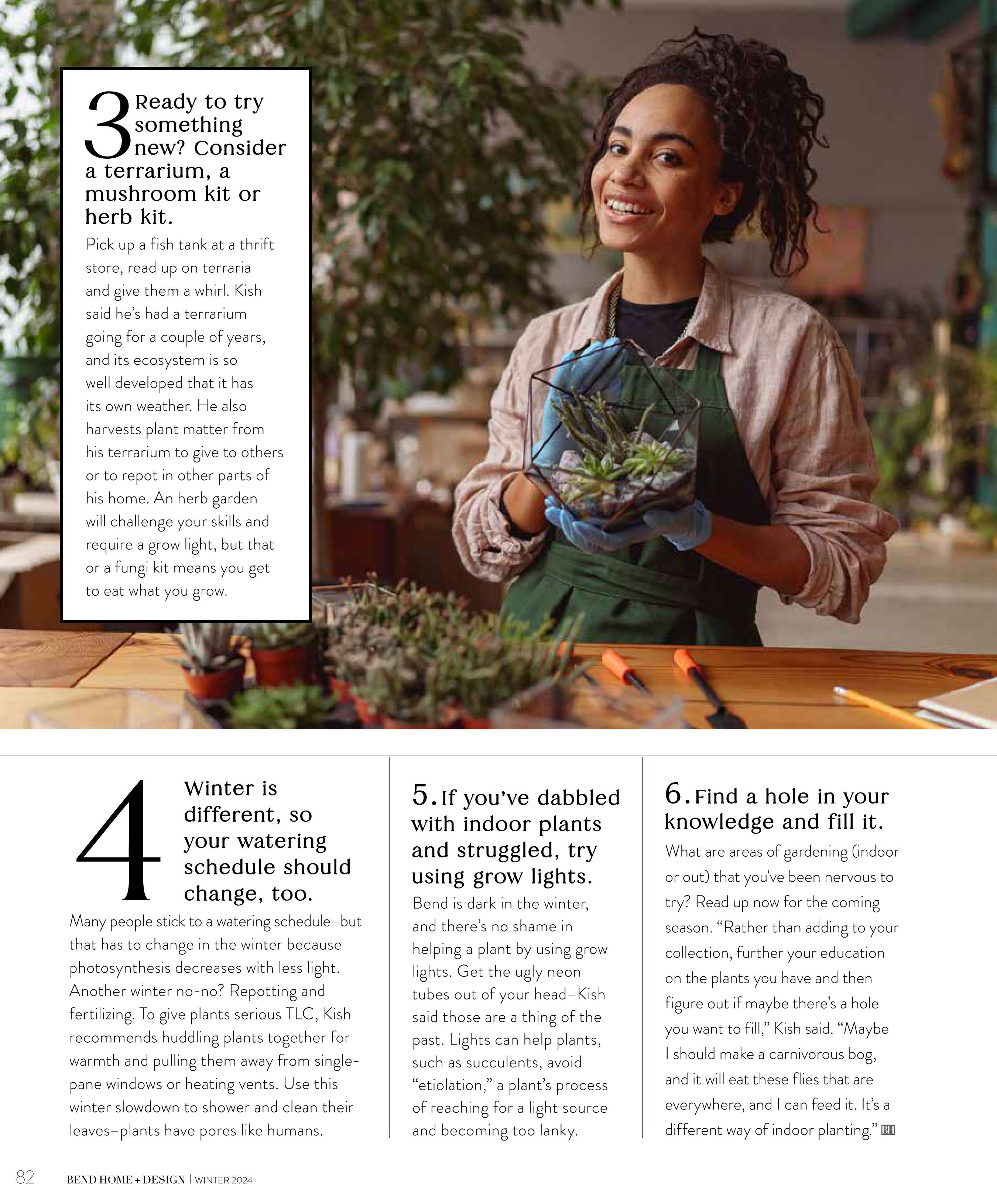 3 Ready to try something new? Consider a terrarium, a mushroom kit or herb kit.

Pick up a fish tank at a thrift store, read up on terraria and give them a whirl. Kish said he's had a terrarium going for a couple of years, and its ecosystem is so well developed that it has its own weather. He also harvests plant matter from his terrarium to give to others or to repot in other parts of his home. An herb garden will challenge your skills and require a grow light, but that or a fungi kit means you get to eat what you grow.

4 Winter is different, so your watering schedule should change, too.

Many people stick to a watering schedule–but that has to change in the winter because photosynthesis decreases with less light. Another winter no-no? Repotting and fertilizing. To give plants serious TLC, Kish recommends huddling plants together for warmth and pulling them away from single-pane windows or heating vents. Use this winter slowdown to shower and clean their leaves–plants have pores like humans.

5. If you've dabbled with indoor plants and struggled, try using grow lights.

Bend is dark in the winter, and there's no shame in helping a plant by using grow lights. Get the ugly neon tubes out of your head–Kish said those are a thing of the past. Lights can help plants, such as succulents, avoid "etiolation," a plant's process of reaching for a light source and becoming too lanky.

6. Find a hole in your knowledge and fill it.

What are areas of gardening (indoor or out) that you've been nervous to try? Read up now for the coming season. "Rather than adding to your collection, further your education on the plants you have and then figure out if maybe there's a hole you want to fill," Kish said. "Maybe I should make a carnivorous bog, and it will eat these flies that are everywhere, and I can feed it. It's a different way of indoor planting." BH

82 BEND HOME + DESIGN | WINTER 2024